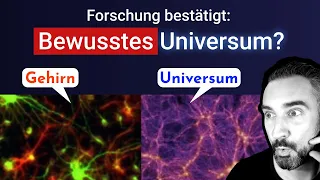 Forschung bestätigt:
Bewusstes Universum?

Gehirn

Universum